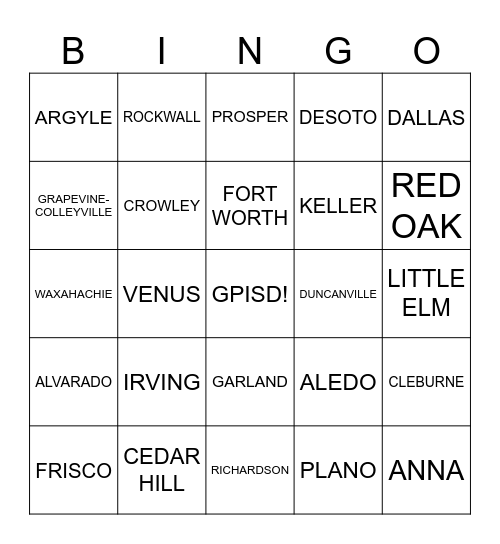 | B | I | N | G | O |
|---|---|---|---|---|
| ARGYLE | ROCKWALL | PROSPER | DESOTO | DALLAS |
| GRAPEVINE-COLLEYVILLE | CROWLEY | FORT WORTH | KELLER | RED OAK |
| WAXAHACHIE | VENUS | GPISD! | DUNCANVILLE | LITTLE ELM |
| ALVARADO | IRVING | GARLAND | ALEDO | CLEBURNE |
| FRISCO | CEDAR HILL | RICHARDSON | PLANO | ANNA |